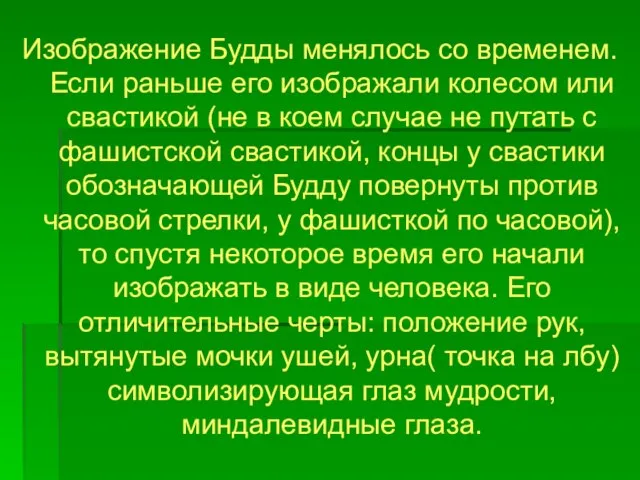 Изображение Будды менялось со временем. Если раньше его изображали колесом или свастикой (не в коем случае не путать с фашистской свастикой, концы у свастики обозначающей Будду повернуты против часовой стрелки, у фашисткой по часовой), то спустя некоторое время его начали изображать в виде человека. Его отличительные черты: положение рук, вытянутые мочки ушей, урна( точка на лбу) символизирующая глаз мудрости, миндалевидные глаза.